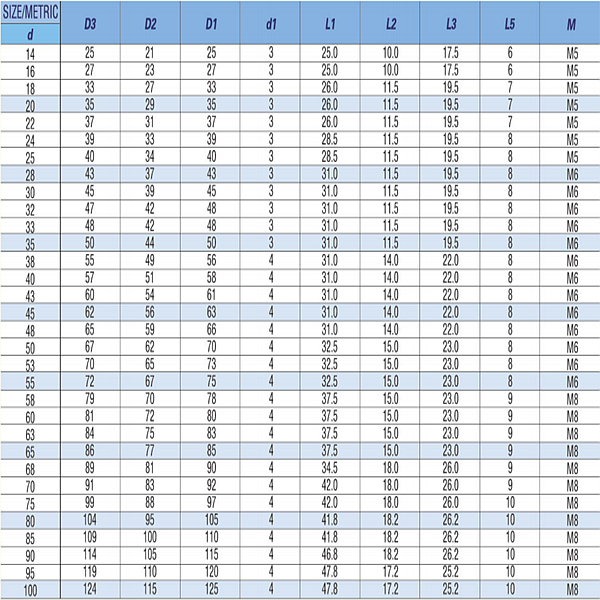 | SIZE/METRIC d | D3 | D2 | D1 | d1 | L1 | L2 | L3 | L5 | M |
|---|---|---|---|---|---|---|---|---|---|
| 14 | 25 | 21 | 25 | 3 | 25.0 | 10.0 | 17.5 | 6 | M5 |
| 16 | 27 | 23 | 27 | 3 | 25.0 | 10.0 | 17.5 | 6 | M5 |
| 18 | 33 | 27 | 33 | 3 | 26.0 | 11.5 | 19.5 | 7 | M5 |
| 20 | 35 | 29 | 35 | 3 | 26.0 | 11.5 | 19.5 | 7 | M5 |
| 22 | 37 | 31 | 37 | 3 | 26.0 | 11.5 | 19.5 | 7 | M5 |
| 24 | 39 | 33 | 39 | 3 | 28.5 | 11.5 | 19.5 | 8 | M5 |
| 25 | 40 | 34 | 40 | 3 | 28.5 | 11.5 | 19.5 | 8 | M5 |
| 28 | 43 | 37 | 43 | 3 | 31.0 | 11.5 | 19.5 | 8 | M6 |
| 30 | 45 | 39 | 45 | 3 | 31.0 | 11.5 | 19.5 | 8 | M6 |
| 32 | 47 | 42 | 48 | 3 | 31.0 | 11.5 | 19.5 | 8 | M6 |
| 33 | 48 | 42 | 48 | 3 | 31.0 | 11.5 | 19.5 | 8 | M6 |
| 35 | 50 | 44 | 50 | 3 | 31.0 | 11.5 | 19.5 | 8 | M6 |
| 38 | 55 | 49 | 56 | 4 | 31.0 | 14.0 | 22.0 | 8 | M6 |
| 40 | 57 | 51 | 58 | 4 | 31.0 | 14.0 | 22.0 | 8 | M6 |
| 43 | 60 | 54 | 61 | 4 | 31.0 | 14.0 | 22.0 | 8 | M6 |
| 45 | 62 | 56 | 63 | 4 | 31.0 | 14.0 | 22.0 | 8 | M6 |
| 48 | 65 | 59 | 66 | 4 | 31.0 | 14.0 | 22.0 | 8 | M6 |
| 50 | 67 | 62 | 70 | 4 | 32.5 | 15.0 | 23.0 | 8 | M6 |
| 53 | 70 | 65 | 73 | 4 | 32.5 | 15.0 | 23.0 | 8 | M6 |
| 55 | 72 | 67 | 75 | 4 | 32.5 | 15.0 | 23.0 | 8 | M6 |
| 58 | 79 | 70 | 78 | 4 | 37.5 | 15.0 | 23.0 | 9 | M8 |
| 60 | 81 | 72 | 80 | 4 | 37.5 | 15.0 | 23.0 | 9 | M8 |
| 63 | 84 | 75 | 83 | 4 | 37.5 | 15.0 | 23.0 | 9 | M8 |
| 65 | 86 | 77 | 85 | 4 | 37.5 | 15.0 | 23.0 | 9 | M8 |
| 68 | 89 | 81 | 90 | 4 | 34.5 | 18.0 | 26.0 | 9 | M8 |
| 70 | 91 | 83 | 92 | 4 | 42.0 | 18.0 | 26.0 | 9 | M8 |
| 75 | 99 | 88 | 97 | 4 | 42.0 | 18.0 | 26.0 | 10 | M8 |
| 80 | 104 | 95 | 105 | 4 | 41.8 | 18.2 | 26.2 | 10 | M8 |
| 85 | 109 | 100 | 110 | 4 | 41.8 | 18.2 | 26.2 | 10 | M8 |
| 90 | 114 | 105 | 115 | 4 | 46.8 | 18.2 | 26.2 | 10 | M8 |
| 95 | 119 | 110 | 120 | 4 | 47.8 | 17.2 | 25.2 | 10 | M8 |
| 100 | 124 | 115 | 125 | 4 | 47.8 | 17.2 | 25.2 | 10 | M8 |